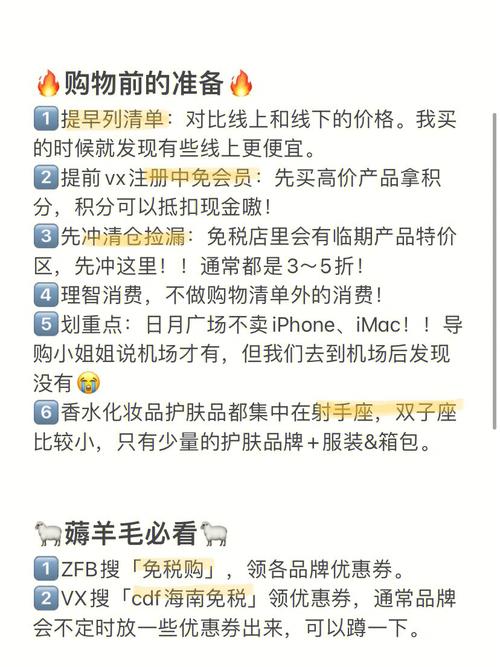 🔥购物前的准备🔥
1️⃣提早列清单：对比线上和线下的价格。我买的时候就发现有些线上更便宜。
2️⃣提前vx注册中免会员：先买高价产品拿积分，积分可以抵扣现金嗷！
3️⃣先冲清仓捡漏：免税店里会有临期产品特价区，先冲这里！！通常都是3～5折！
4️⃣理智消费，不做购物清单外的消费！
5️⃣划重点：日月广场不卖iPhone、iMac！！导购小姐姐说机场才有，但我们去到机场后发现没有😭
6️⃣香水化妆品护肤品都集中在射手座，双子座比较小，只有少量的护肤品牌+服装&箱包。

🐑薅羊毛必看🐑
1️⃣ZFB搜「免税购」，领各品牌优惠券。
2️⃣VX搜「cdf海南免税」领优惠券，通常品牌会不定时放一些优惠券出来，可以蹲一下。